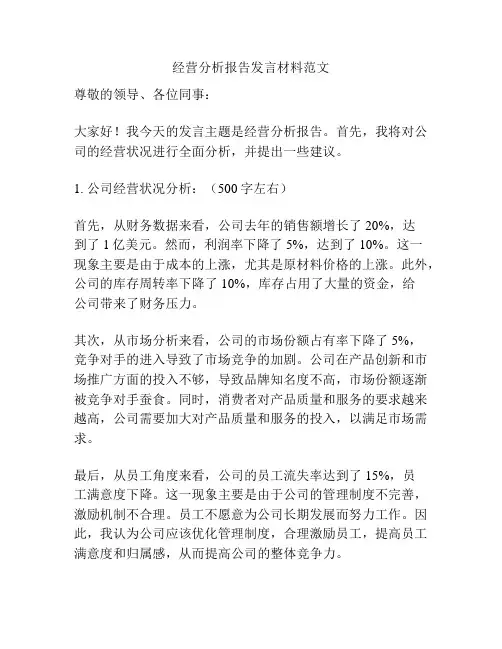 经营分析报告发言材料范文

尊敬的领导、各位同事：

大家好！我今天的发言主题是经营分析报告。首先，我将对公司的经营状况进行全面分析，并提出一些建议。

1. 公司经营状况分析：（500 字左右）

首先，从财务数据来看，公司去年的销售额增长了 20%，达到了 1 亿美元。然而，利润率下降了 5%，达到了 10%。这一现象主要是由于成本的上涨，尤其是原材料价格的上涨。此外，公司的库存周转率下降了 10%，库存占用了大量的资金，给公司带来了财务压力。

其次，从市场分析来看，公司的市场份额占有率下降了 5%，竞争对手的进入导致了市场竞争的加剧。公司在产品创新和市场推广方面的投入不够，导致品牌知名度不高，市场份额逐渐被竞争对手蚕食。同时，消费者对产品质量和服务的要求越来越高，公司需要加大对产品质量和服务的投入，以满足市场需求。

最后，从员工角度来看，公司的员工流失率达到了 15%，员工满意度下降。这一现象主要是由于公司的管理制度不完善，激励机制不合理。员工不愿意为公司长期发展而努力工作。因此，我认为公司应该优化管理制度，合理激励员工，提高员工满意度和归属感，从而提高公司的整体竞争力。